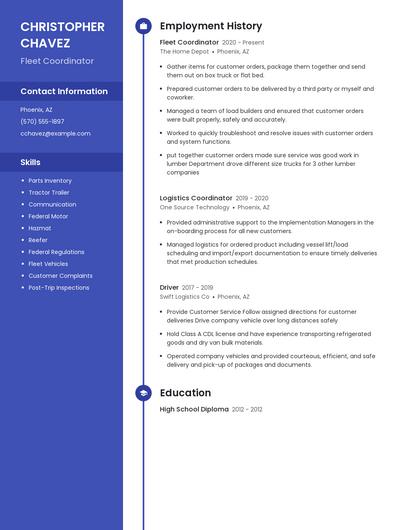 CHRISTOPHER CHAVEZ

Fleet Coordinator

Contact Information

Phoenix, AZ

(570) 555-1897

cchavez@example.com

Skills

- Parts Inventory
- Tractor Trailer
- Communication
- Federal Motor
- Hazmat
- Reefer
- Federal Regulations
- Fleet Vehicles
- Customer Complaints
- Post-Trip Inspections

Employment History

Fleet Coordinator 2020 - Present
The Home Depot • Phoenix, AZ

- Gather items for customer orders, package them together and send them out on box truck or flat bed.
- Prepared customer orders to be delivered by a third party or myself and coworker.
- Managed a team of load builders and ensured that customer orders were built properly, safely and accurately.
- Worked to quickly troubleshoot and resolve issues with customer orders and system functions.
- put together customer orders made sure service was good work in lumber Department drove different size trucks for 3 other lumber companies

Logistics Coordinator 2019 - 2020
One Source Technology • Phoenix, AZ

- Provided administrative support to the Implementation Managers in the on-boarding process for all new customers.
- Managed logistics for ordered product including vessel lift/load scheduling and import/export documentation to ensure timely deliveries that met production schedules.

Driver 2017 - 2019
Swift Logistics Co • Phoenix, AZ

- Provide Customer Service Follow assigned directions for customer deliveries Drive company vehicle over long distances safely
- Hold Class A CDL license and have experience transporting refrigerated goods and dry van bulk materials.
- Operated company vehicles and provided courteous, efficient, and safe delivery and pick-up of packages and documents.

Education

High School Diploma 2012 - 2012